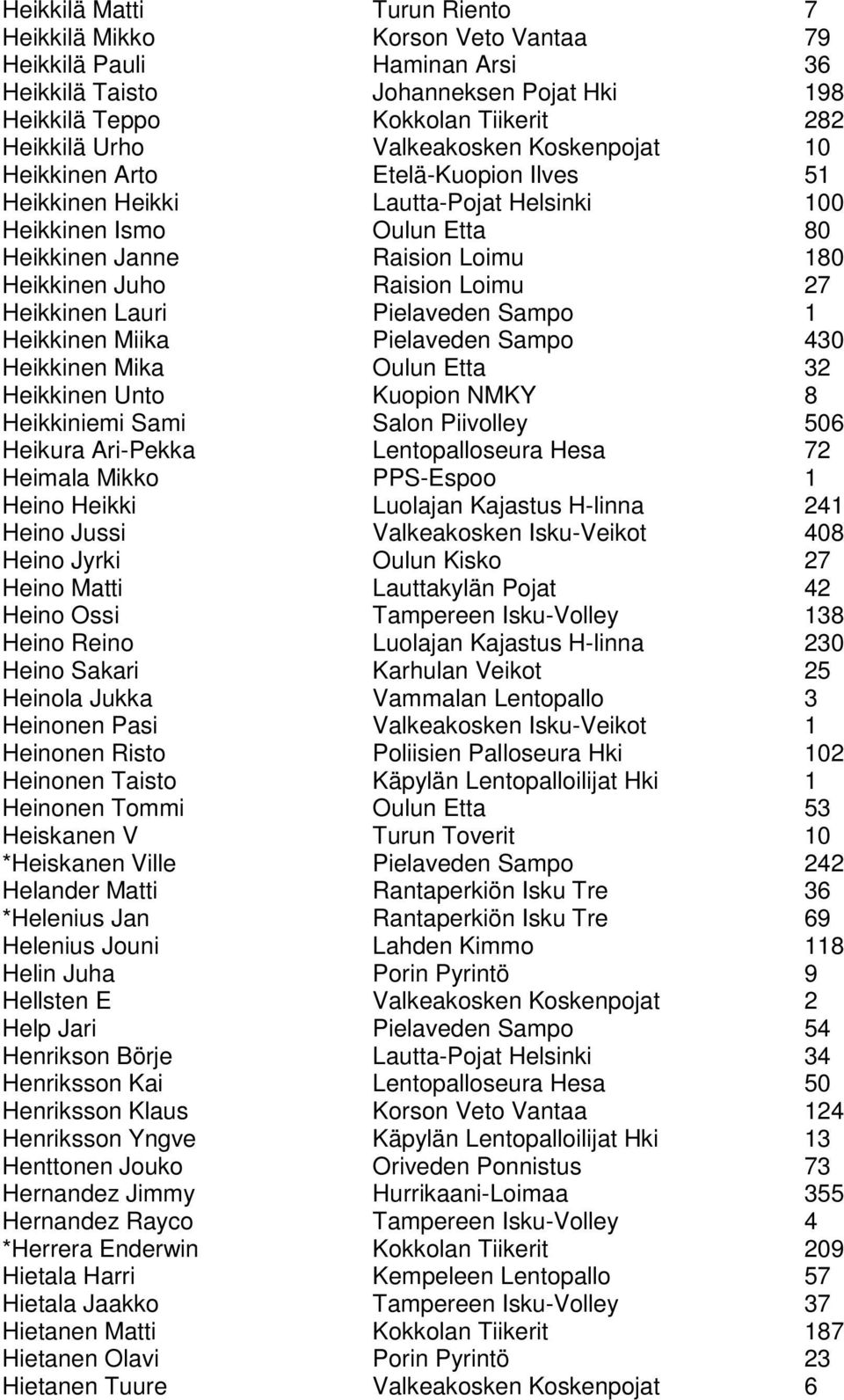 | | | |
|---|---|---|
| Heikkilä Matti | Turun Riento | 7 |
| Heikkilä Mikko | Korson Veto Vantaa | 79 |
| Heikkilä Pauli | Haminan Arsi | 36 |
| Heikkilä Taisto | Johanneksen Pojat Hki | 198 |
| Heikkilä Teppo | Kokkolan Tiikerit | 282 |
| Heikkilä Urho | Valkeakosken Koskenpojat | 10 |
| Heikkinen Arto | Etelä-Kuopion Ilves | 51 |
| Heikkinen Heikki | Lautta-Pojat Helsinki | 100 |
| Heikkinen Ismo | Oulun Etta | 80 |
| Heikkinen Janne | Raision Loimu | 180 |
| Heikkinen Juho | Raision Loimu | 27 |
| Heikkinen Lauri | Pielaveden Sampo | 1 |
| Heikkinen Miika | Pielaveden Sampo | 430 |
| Heikkinen Mika | Oulun Etta | 32 |
| Heikkinen Unto | Kuopion NMKY | 8 |
| Heikkiniemi Sami | Salon Piivolley | 506 |
| Heikura Ari-Pekka | Lentopalloseura Hesa | 72 |
| Heimala Mikko | PPS-Espoo | 1 |
| Heino Heikki | Luolajan Kajastus H-linna | 241 |
| Heino Jussi | Valkeakosken Isku-Veikot | 408 |
| Heino Jyrki | Oulun Kisko | 27 |
| Heino Matti | Lauttakylän Pojat | 42 |
| Heino Ossi | Tampereen Isku-Volley | 138 |
| Heino Reino | Luolajan Kajastus H-linna | 230 |
| Heino Sakari | Karhulan Veikot | 25 |
| Heinola Jukka | Vammalan Lentopallo | 3 |
| Heinonen Pasi | Valkeakosken Isku-Veikot | 1 |
| Heinonen Risto | Poliisien Palloseura Hki | 102 |
| Heinonen Taisto | Käpylän Lentopalloilijat Hki | 1 |
| Heinonen Tommi | Oulun Etta | 53 |
| Heiskanen V | Turun Toverit | 10 |
| *Heiskanen Ville | Pielaveden Sampo | 242 |
| Helander Matti | Rantaperkiön Isku Tre | 36 |
| *Helenius Jan | Rantaperkiön Isku Tre | 69 |
| Helenius Jouni | Lahden Kimmo | 118 |
| Helin Juha | Porin Pyrintö | 9 |
| Hellsten E | Valkeakosken Koskenpojat | 2 |
| Help Jari | Pielaveden Sampo | 54 |
| Henrikson Börje | Lautta-Pojat Helsinki | 34 |
| Henriksson Kai | Lentopalloseura Hesa | 50 |
| Henriksson Klaus | Korson Veto Vantaa | 124 |
| Henriksson Yngve | Käpylän Lentopalloilijat Hki | 13 |
| Henttonen Jouko | Oriveden Ponnistus | 73 |
| Hernandez Jimmy | Hurrikaani-Loimaa | 355 |
| Hernandez Rayco | Tampereen Isku-Volley | 4 |
| *Herrera Enderwin | Kokkolan Tiikerit | 209 |
| Hietala Harri | Kempeleen Lentopallo | 57 |
| Hietala Jaakko | Tampereen Isku-Volley | 37 |
| Hietanen Matti | Kokkolan Tiikerit | 187 |
| Hietanen Olavi | Porin Pyrintö | 23 |
| Hietanen Tuure | Valkeakosken Koskenpojat | 6 |